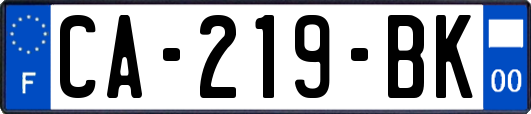 F
CA-219-BK
00